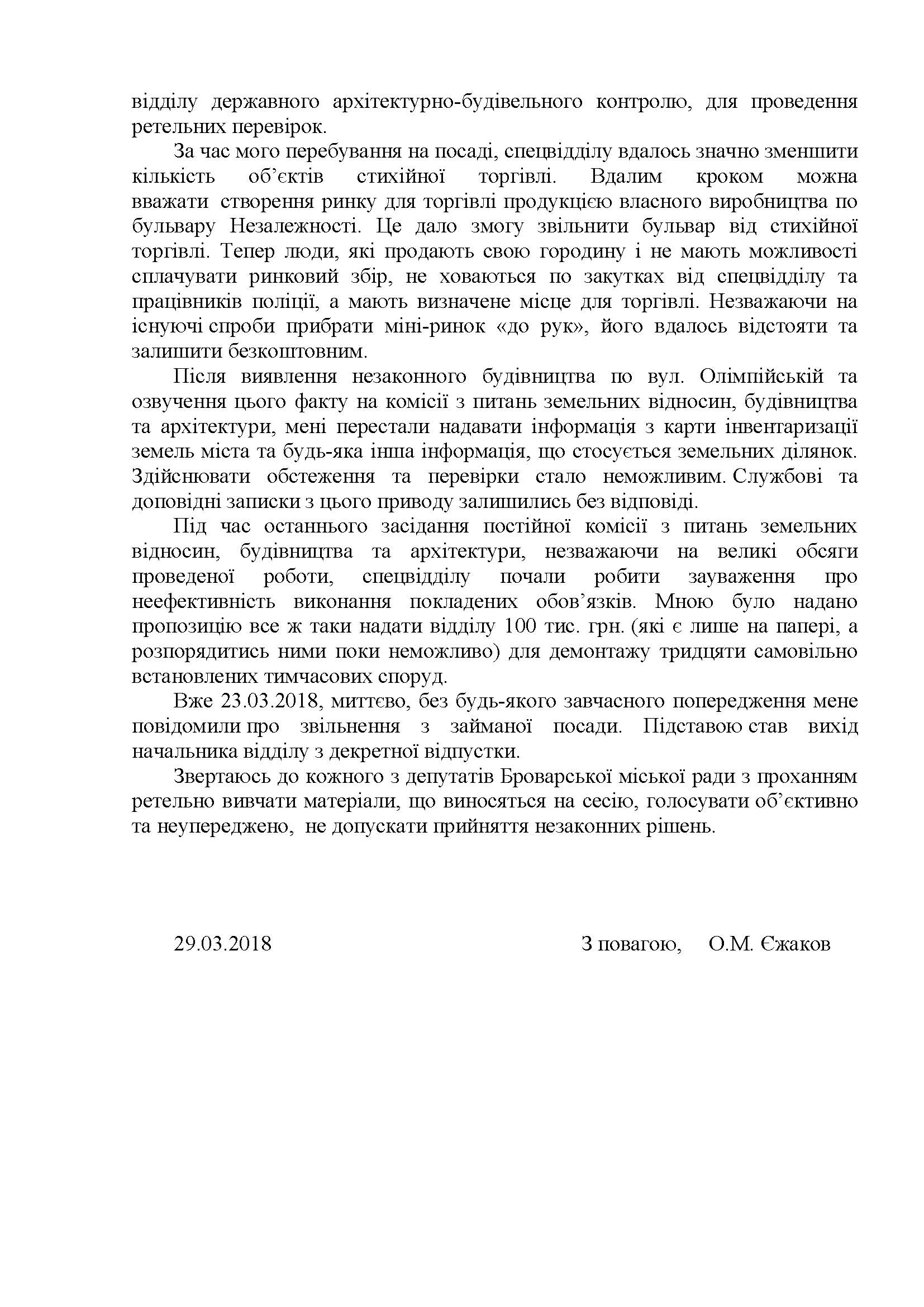 відділу державного архітектурно-будівельного контролю, для проведення ретельних перевірок.

За час мого перебування на посаді, спецвідділу вдалось значно зменшити кількість об'єктів стихійної торгівлі. Вдалим кроком можна вважати створення ринку для торгівлі продукцією власного виробництва по бульвару Незалежності. Це дало змогу звільнити бульвар від стихійної торгівлі. Тепер люди, які продають свою городину і не мають можливості сплачувати ринковий збір, не ховаються по закутках від спецвідділу та працівників поліції, а мають визначене місце для торгівлі. Незважаючи на існуючі спроби прибрати міні-ринок «до рук», його вдалось відстояти та залишити безкоштовним.

Після виявлення незаконного будівництва по вул. Олімпійській та озвучення цього факту на комісії з питань земельних відносин, будівництва та архітектури, мені перестали надавати інформація з карти інвентаризації земель міста та будь-яка інша інформація, що стосується земельних ділянок. Здійснювати обстеження та перевірки стало неможливим. Службові та доповідні записки з цього приводу залишились без відповіді.

Під час останнього засідання постійної комісії з питань земельних відносин, будівництва та архітектури, незважаючи на великі обсяги проведеної роботи, спецвідділу почали робити зауваження про неефективність виконання покладених обов'язків. Мною було надано пропозицію все ж таки надати відділу 100 тис. грн. (які є лише на папері, а розпорядитись ними поки неможливо) для демонтажу тридцяти самовільно встановлених тимчасових споруд.

Вже 23.03.2018, миттєво, без будь-якого завчасного попередження мене повідомили про звільнення з займаної посади. Підставою став вихід начальника відділу з декретної відпустки.

Звертаюсь до кожного з депутатів Броварської міської ради з проханням ретельно вивчати матеріали, що виносяться на сесію, голосувати об'єктивно та неупереджено, не допускати прийняття незаконних рішень.

29.03.2018 З повагою, О.М. Єжаков